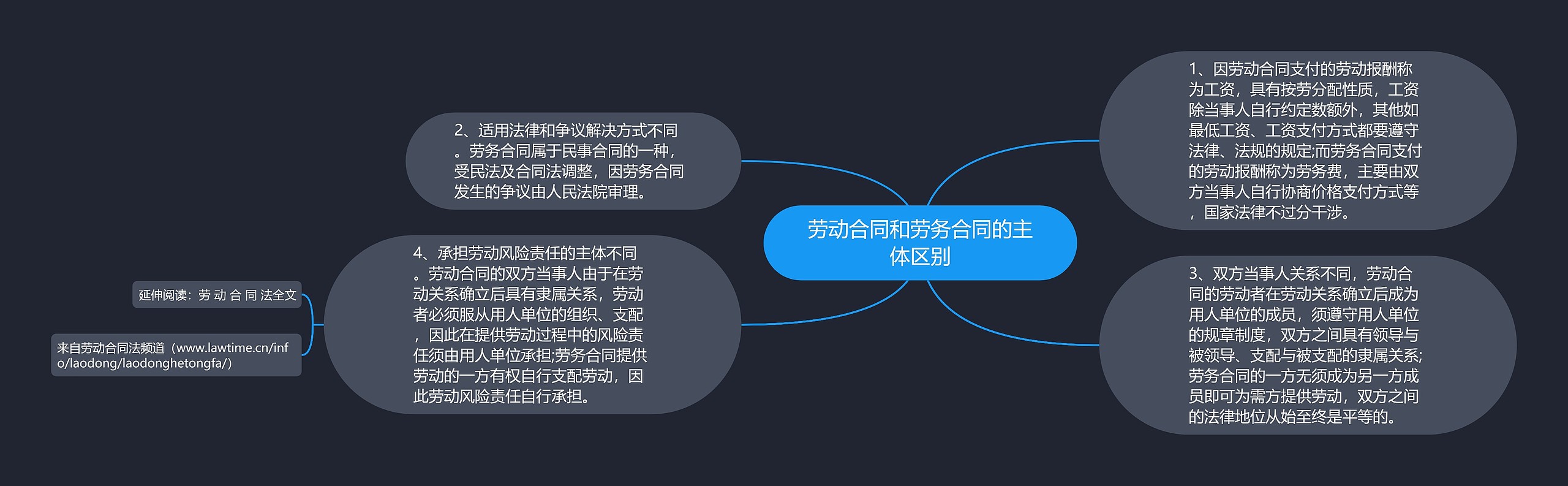 劳动合同和劳务合同的主体区别

1、因劳动合同支付的劳动报酬称为工资，具有按劳分配性质，工资除当事人自行约定数额外，其他如最低工资、工资支付方式都要遵守法律、法规的规定;而劳务合同支付的劳动报酬称为劳务费，主要由双方当事人自行协商价格支付方式等，国家法律不过分干涉。

2、适用法律和争议解决方式不同。劳务合同属于民事合同的一种，受民法及合同法调整，因劳务合同发生的争议由人民法院审理。

3、双方当事人关系不同，劳动合同的劳动者在劳动关系确立后成为用人单位的成员，须遵守用人单位的规章制度，双方之间具有领导与被领导、支配与被支配的隶属关系;劳务合同的一方无须成为另一方成员即可为需方提供劳动，双方之间的法律地位从始至终是平等的。

4、承担劳动风险责任的主体不同。劳动合同的双方当事人由于在劳动关系确立后具有隶属关系，劳动者必须服从用人单位的组织、支配，因此在提供劳动过程中的风险责任须由用人单位承担;劳务合同提供劳动的一方有权自行支配劳动，因此劳动风险责任自行承担。

延伸阅读：劳 动 合 同 法全文

来自劳动合同法频道（www.lawtime.cn/info/laodong/laodonghetongfa/）